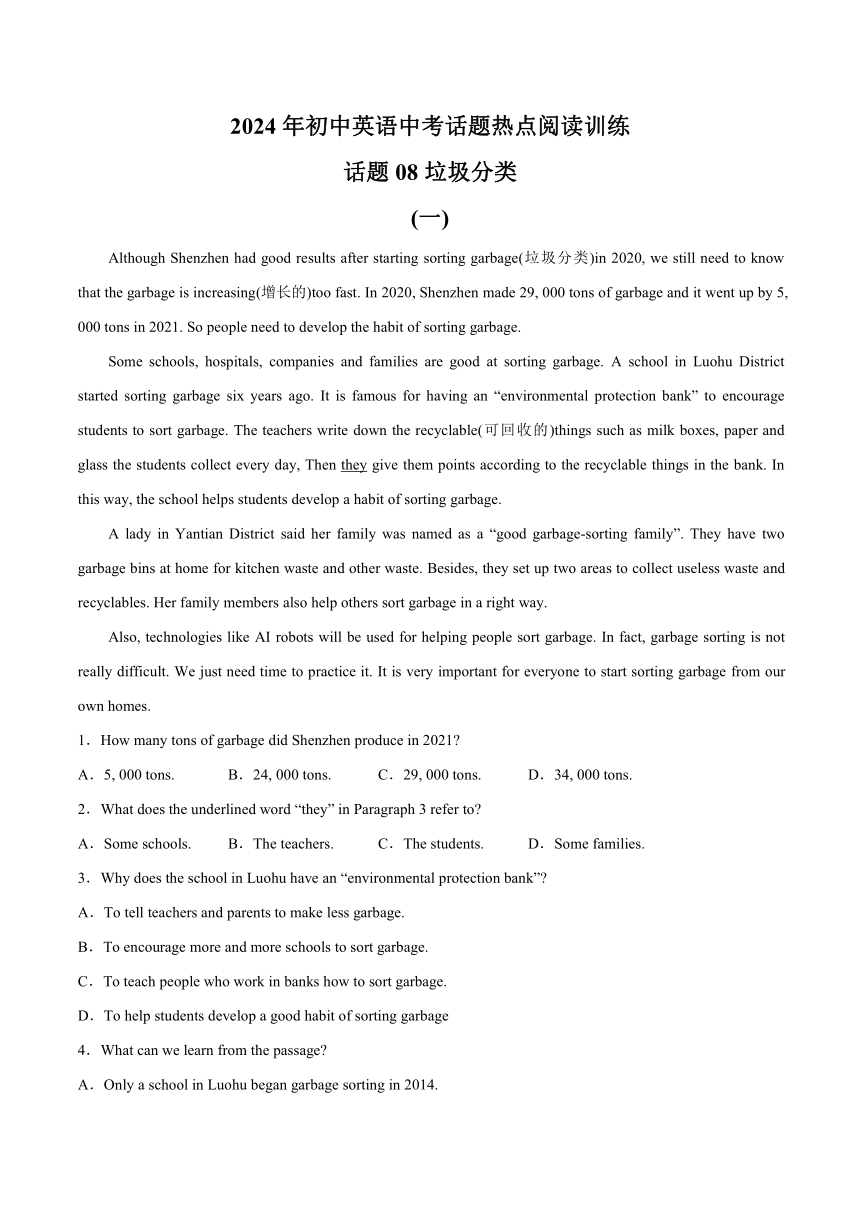 2024 年初中英语中考话题热点阅读训练

话题 08 垃圾分类

(一)

Although Shenzhen had good results after starting sorting garbage(垃圾分类)in 2020, we still need to know that the garbage is increasing(增长的)too fast. In 2020, Shenzhen made 29, 000 tons of garbage and it went up by 5, 000 tons in 2021. So people need to develop the habit of sorting garbage.

Some schools, hospitals, companies and families are good at sorting garbage. A school in Luohu District started sorting garbage six years ago. It is famous for having an “environmental protection bank” to encourage students to sort garbage. The teachers write down the recyclable(可回收的)things such as milk boxes, paper and glass the students collect every day, Then they give them points according to the recyclable things in the bank. In this way, the school helps students develop a habit of sorting garbage.

A lady in Yantian District said her family was named as a “good garbage-sorting family”. They have two garbage bins at home for kitchen waste and other waste. Besides, they set up two areas to collect useless waste and recyclables. Her family members also help others sort garbage in a right way.

Also, technologies like AI robots will be used for helping people sort garbage. In fact, garbage sorting is not really difficult. We just need time to practice it. It is very important for everyone to start sorting garbage from our own homes.

1．How many tons of garbage did Shenzhen produce in 2021?

A．5, 000 tons.　B．24, 000 tons.　C．29, 000 tons.　D．34, 000 tons.

2．What does the underlined word “they” in Paragraph 3 refer to?

A．Some schools.　B．The teachers.　C．The students.　D．Some families.

3．Why does the school in Luohu have an “environmental protection bank”?

A．To tell teachers and parents to make less garbage.

B．To encourage more and more schools to sort garbage.

C．To teach people who work in banks how to sort garbage.

D．To help students develop a good habit of sorting garbage

4．What can we learn from the passage?

A．Only a school in Luohu began garbage sorting in 2014.